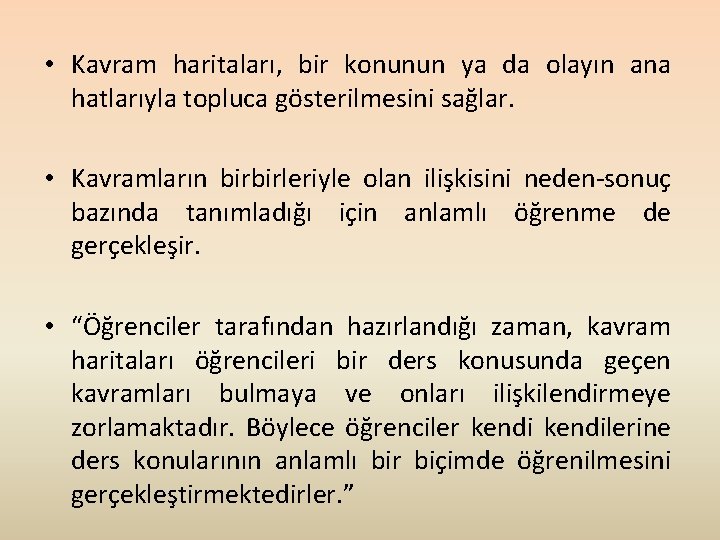 • Kavram haritaları, bir konunun ya da olayın ana hatlarıyla topluca gösterilmesini sağlar.

• Kavramların birbirleriyle olan ilişkisini neden-sonuç bazında tanımladığı için anlamlı öğrenme de gerçekleşir.

• “Öğrenciler tarafından hazırlandığı zaman, kavram haritaları öğrencileri bir ders konusunda geçen kavramları bulmaya ve onları ilişkilendirmeye zorlamaktadır. Böylece öğrenciler kendi kendilerine ders konularının anlamlı bir biçimde öğrenilmesini gerçekleştirmektedirler.”